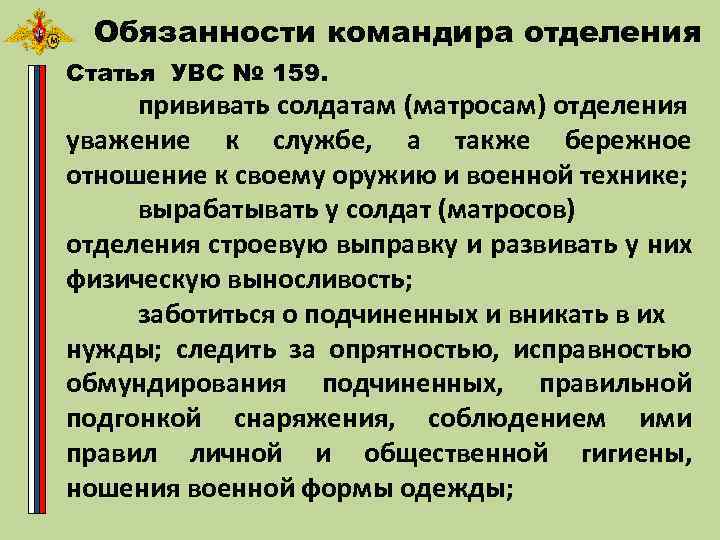 Обязанности командира отделения

Статья УВС № 159.

прививать солдатам (матросам) отделения уважение к службе, а также бережное отношение к своему оружию и военной технике;

вырабатывать у солдат (матросов) отделения строевую выправку и развивать у них физическую выносливость;

заботиться о подчиненных и вникать в их нужды; следить за опрятностью, исправностью обмундирования подчиненных, правильной подгонкой снаряжения, соблюдением ими правил личной и общественной гигиены, ношения военной формы одежды;